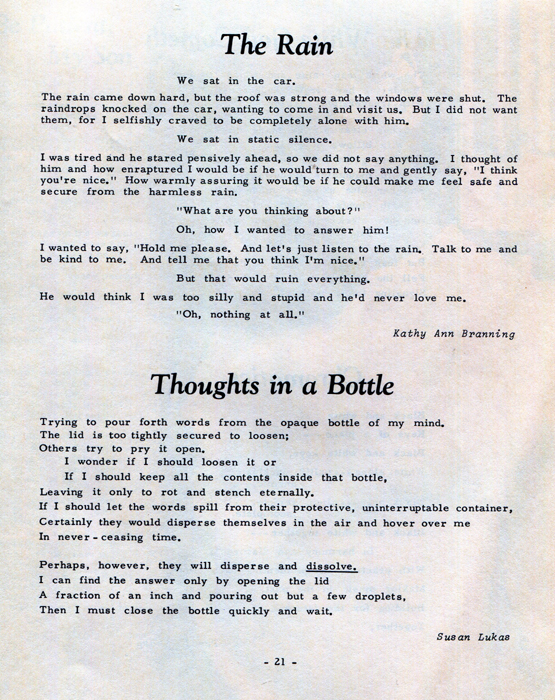 The Rain

We sat in the car.

The rain came down hard, but the roof was strong and the windows were shut. The raindrops knocked on the car, wanting to come in and visit us. But I did not want them, for I selfishly craved to be completely alone with him.

We sat in static silence.

I was tired and he stared pensively ahead, so we did not say anything. I thought of him and how enraptured I would be if he would turn to me and gently say, "I think you're nice." How warmly assuring it would be if he could make me feel safe and secure from the harmless rain.

"What are you thinking about?"

Oh, how I wanted to answer him!

I wanted to say, "Hold me please. And let's just listen to the rain. Talk to me and be kind to me. And tell me that you think I'm nice."

But that would ruin everything.

He would think I was too silly and stupid and he'd never love me.

"Oh, nothing at all."

Kathy Ann Branning

Thoughts in a Bottle

Trying to pour forth words from the opaque bottle of my mind.
The lid is too tightly secured to loosen;
Others try to pry it open.
I wonder if I should loosen it or
If I should keep all the contents inside that bottle,
Leaving it only to rot and stench eternally.
If I should let the words spill from their protective, uninterruptable container,
Certainly they would disperse themselves in the air and hover over me
In never-ceasing time.

Perhaps, however, they will disperse and dissolve.
I can find the answer only by opening the lid
A fraction of an inch and pouring out but a few droplets,
Then I must close the bottle quickly and wait.

Susan Lukas

- 21 -